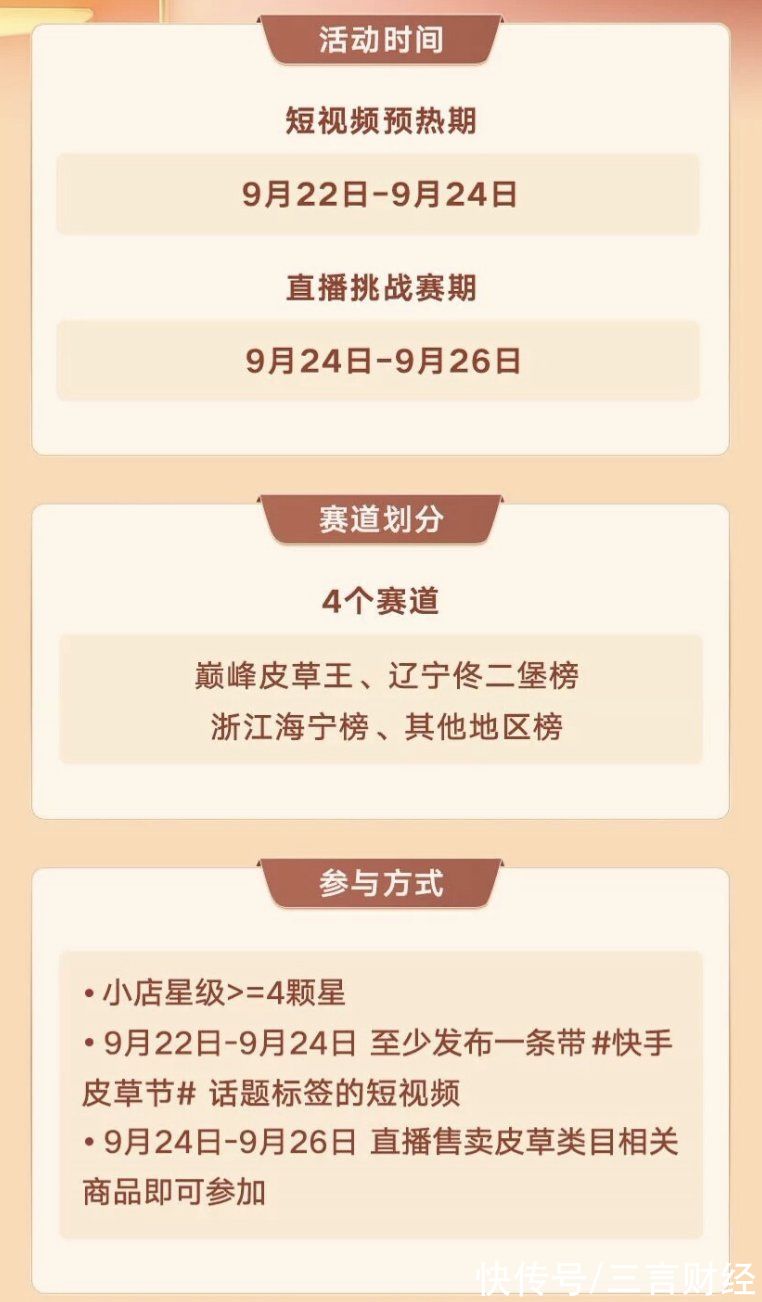 活动时间

短视频预热期

9月22日-9月24日

直播挑战赛期

9月24日-9月26日

赛道划分

4个赛道

巅峰皮草王、辽宁佟二堡榜
浙江海宁榜、其他地区榜

参与方式

• 小店星级>=4颗星
• 9月22日-9月24日 至少发布一条带 #快手皮草节# 话题标签的短视频
• 9月24日-9月26日 直播售卖皮草类目相关商品即可参加

快传号/三言财经